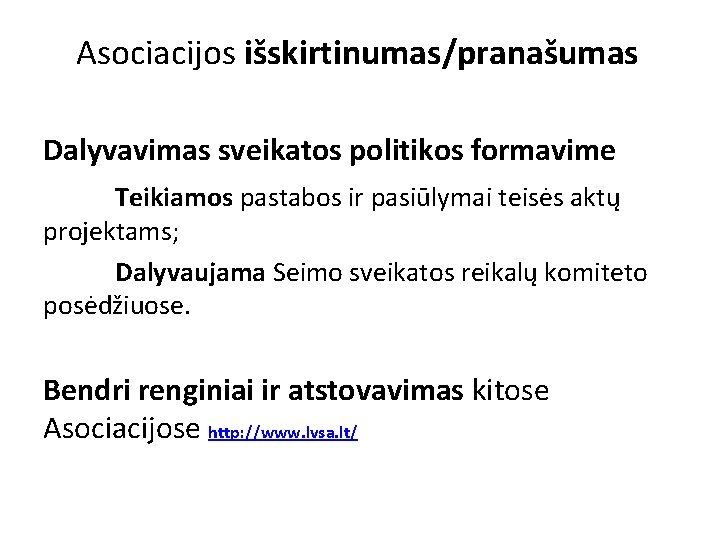 Asociacijos išskirtinumas/pranašumas

Dalyvavimas sveikatos politikos formavime

Teikiamos pastabos ir pasiūlymai teisės aktų projektams;

Dalyvaujama Seimo sveikatos reikalų komiteto posėdžiuose.

Bendri renginiai ir atstovavimas kitose Asociacijose http://www.lvsa.lt/